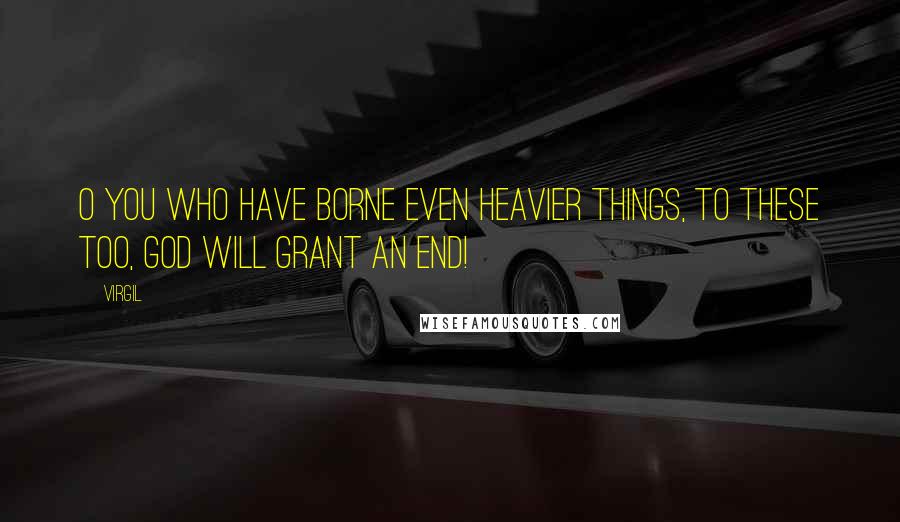 O YOU WHO HAVE BORNE EVEN HEAVIER THINGS, TO THESE TOO, GOD WILL GRANT AN END!

VIRGIL

WISEFAMOUSQUOTES.COM